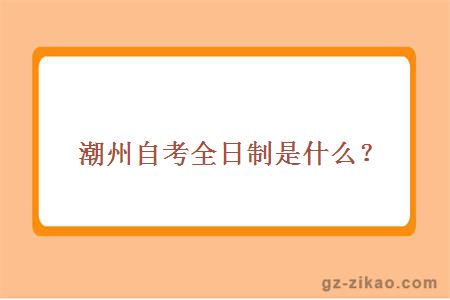 潮州自考全日制是什么？

gz-zikao.com